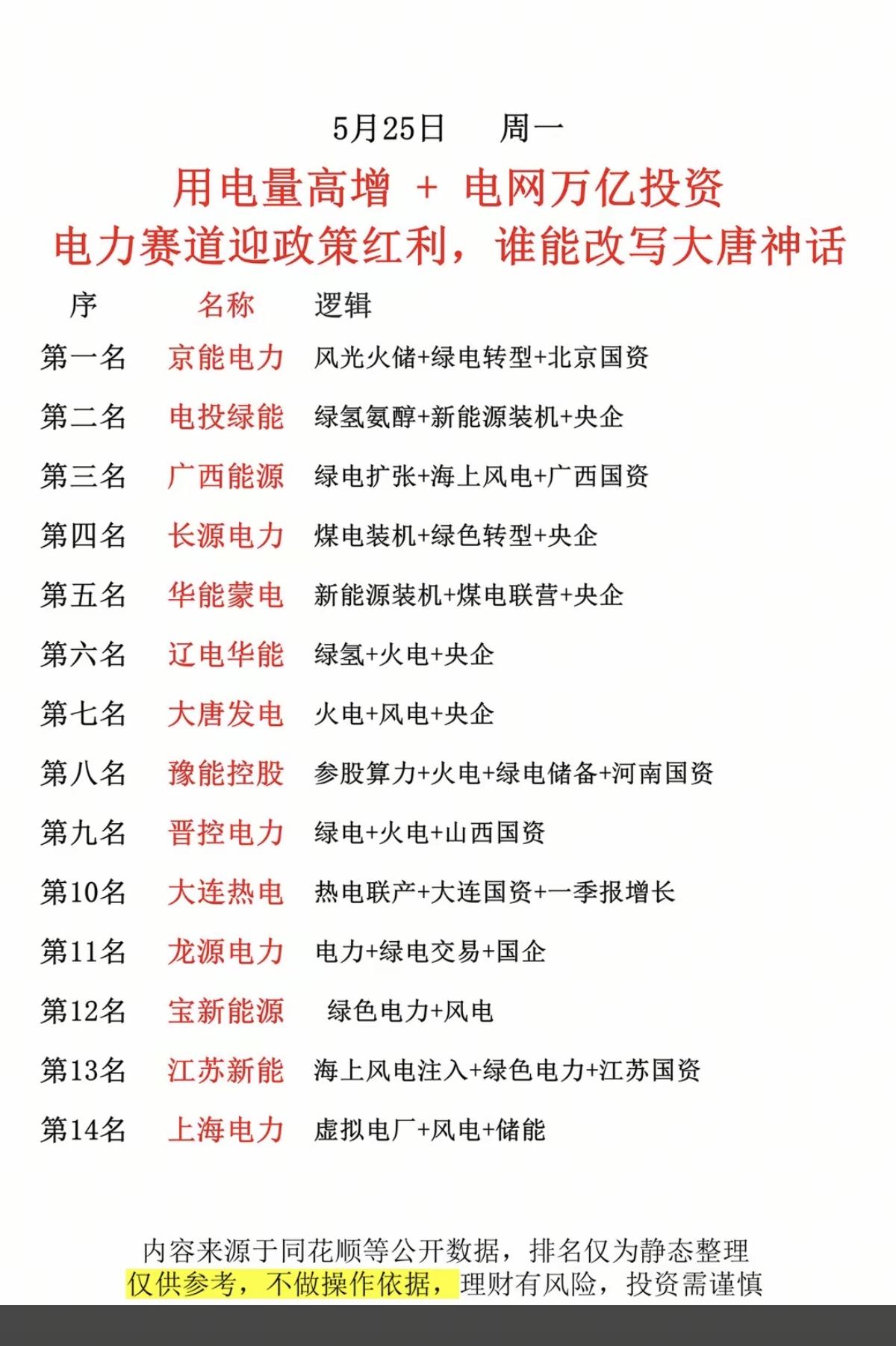 5月25日　　周一

用电量高增 + 电网万亿投资
电力赛道迎政策红利，谁能改写大唐神话

| 序 | 名称 | 逻辑 |
|---|---|---|
| 第一名 | 京能电力 | 风光火储+绿电转型+北京国资 |
| 第二名 | 电投绿能 | 绿氢氨醇+新能源装机+央企 |
| 第三名 | 广西能源 | 绿电扩张+海上风电+广西国资 |
| 第四名 | 长源电力 | 煤电装机+绿色转型+央企 |
| 第五名 | 华能蒙电 | 新能源装机+煤电联营+央企 |
| 第六名 | 辽电华能 | 绿氢+火电+央企 |
| 第七名 | 大唐发电 | 火电+风电+央企 |
| 第八名 | 豫能控股 | 参股算力+火电+绿电储备+河南国资 |
| 第九名 | 晋控电力 | 绿电+火电+山西国资 |
| 第10名 | 大连热电 | 热电联产+大连国资+一季报增长 |
| 第11名 | 龙源电力 | 电力+绿电交易+国企 |
| 第12名 | 宝新能源 | 绿色电力+风电 |
| 第13名 | 江苏新能 | 海上风电注入+绿色电力+江苏国资 |
| 第14名 | 上海电力 | 虚拟电厂+风电+储能 |

内容来源于同花顺等公开数据，排名仅为静态整理
仅供参考，不做操作依据，理财有风险，投资需谨慎